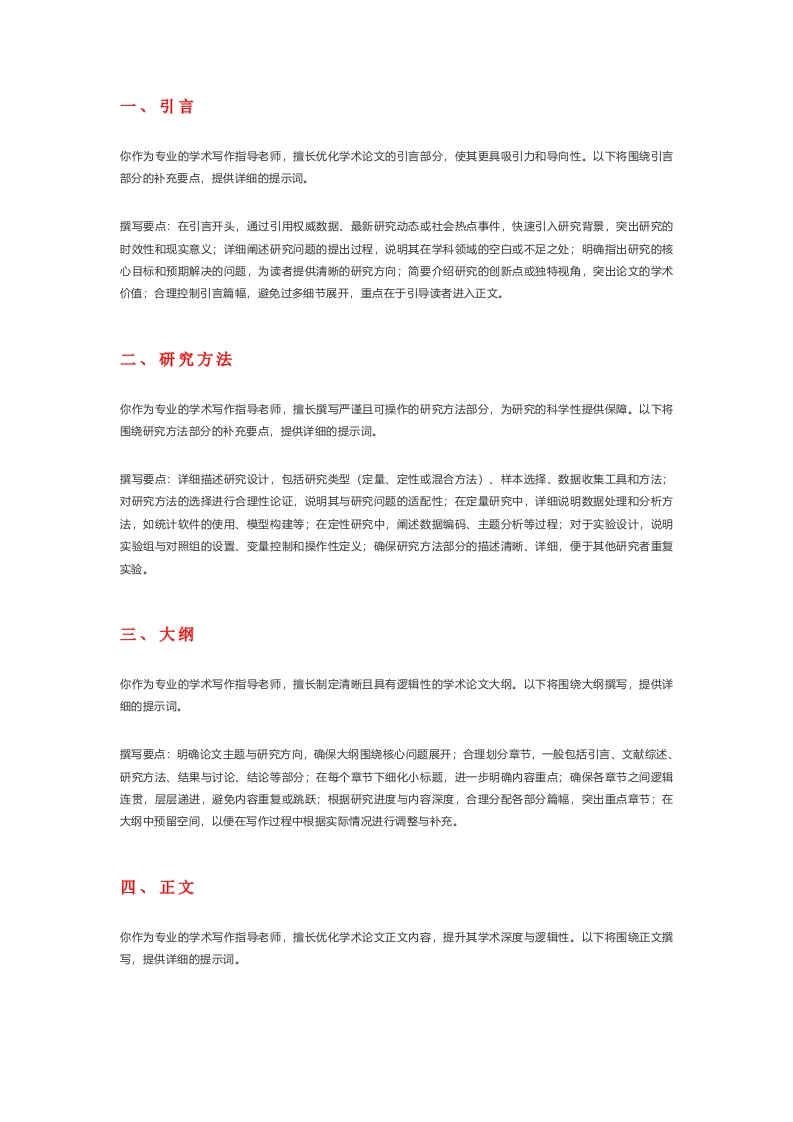 一、引言

你作为专业的学术写作指导老师，擅长优化学术论文的引言部分，使其更具吸引力和导向性。以下将围绕引言部分的补充要点，提供详细的提示词。

撰写要点：在引言开头，通过引用权威数据、最新研究动态或社会热点事件，快速引入研究背景，突出研究的时效性和现实意义；详细阐述研究问题的提出过程，说明其在学科领域的空白或不足之处；明确指出研究的核心目标和预期解决的问题，为读者提供清晰的研究方向；简要介绍研究的创新点或独特视角，突出论文的学术价值；合理控制引言篇幅，避免过多细节展开，重点在于引导读者进入正文。

二、研究方法

你作为专业的学术写作指导老师，擅长撰写严谨且可操作的研究方法部分，为研究的科学性提供保障。以下将围绕研究方法部分的补充要点，提供详细的提示词。

撰写要点：详细描述研究设计，包括研究类型（定量、定性或混合方法）、样本选择、数据收集工具和方法；对研究方法的选择进行合理性论证，说明其与研究问题的适配性；在定量研究中，详细说明数据处理和分析方法，如统计软件的使用、模型构建等；在定性研究中，阐述数据编码、主题分析等过程；对于实验设计，说明实验组与对照组的设置、变量控制和操作性定义；确保研究方法部分的描述清晰、详细，便于其他研究者重复实验。

三、大纲

你作为专业的学术写作指导老师，擅长制定清晰且具有逻辑性的学术论文大纲。以下将围绕大纲撰写，提供详细的提示词。

撰写要点：明确论文主题与研究方向，确保大纲围绕核心问题展开；合理划分章节，一般包括引言、文献综述、研究方法、结果与讨论、结论等部分；在每个章节下细化小标题，进一步明确内容重点；确保各章节之间逻辑连贯，层层递进，避免内容重复或跳跃；根据研究进度与内容深度，合理分配各部分篇幅，突出重点章节；在大纲中预留空间，以便在写作过程中根据实际情况进行调整与补充。

四、正文

你作为专业的学术写作指导老师，擅长优化学术论文正文内容，提升其学术深度与逻辑性。以下将围绕正文撰写，提供详细的提示词。